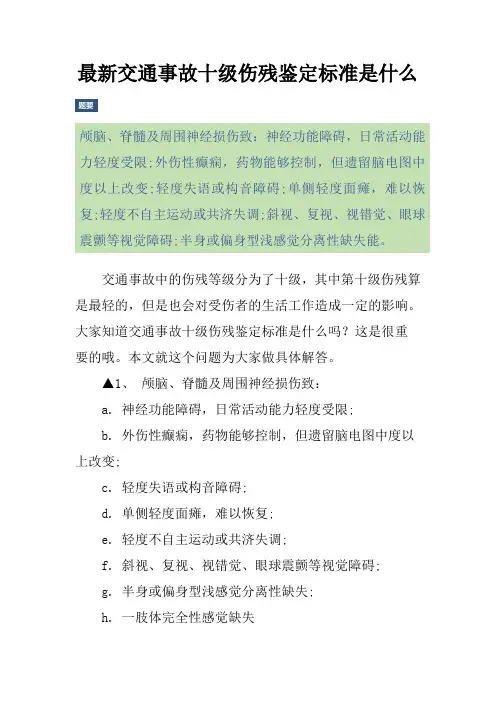 最新交通事故十级伤残鉴定标准是什么

题要

颅脑、脊髓及周围神经损伤致：神经功能障碍，日常活动能力轻度受限;外伤性癫痫，药物能够控制，但遗留脑电图中度以上改变;轻度失语或构音障碍;单侧轻度面瘫，难以恢复;轻度不自主运动或共济失调;斜视、复视、视错觉、眼球震颤等视觉障碍;半身或偏身型浅感觉分离性缺失能。

交通事故中的伤残等级分为了十级，其中第十级伤残算是最轻的，但是也会对受伤者的生活工作造成一定的影响。大家知道交通事故十级伤残鉴定标准是什么吗？这是很重要的哦。本文就这个问题为大家做具体解答。

▲1、 颅脑、脊髓及周围神经损伤致：

a. 神经功能障碍，日常活动能力轻度受限;

b. 外伤性癫痫，药物能够控制，但遗留脑电图中度以上改变;

c. 轻度失语或构音障碍;

d. 单侧轻度面瘫，难以恢复;

e. 轻度不自主运动或共济失调;

f. 斜视、复视、视错觉、眼球震颤等视觉障碍;

g. 半身或偏身型浅感觉分离性缺失;

h. 一肢体完全性感觉缺失